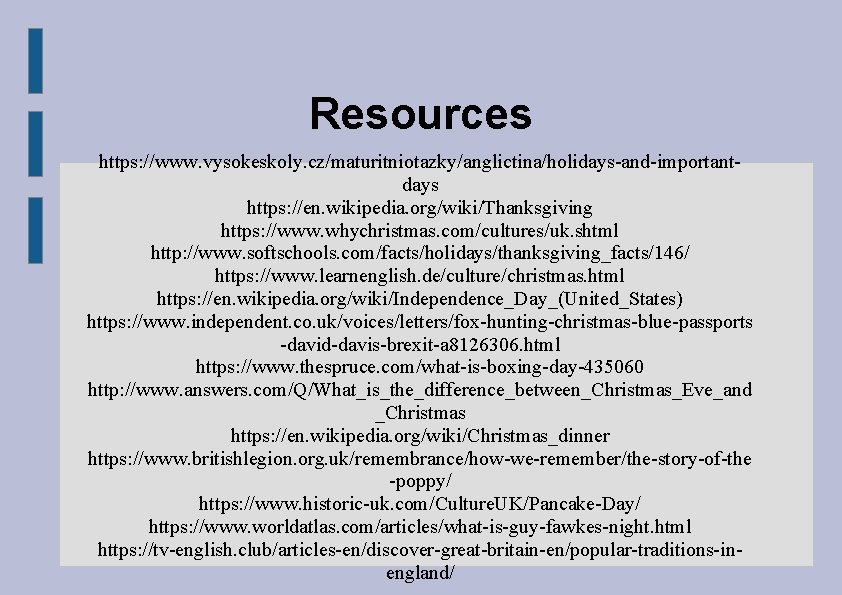 Resources

https://www.vysokeskoly.cz/maturitniotazky/anglictina/holidays-and-important-days
https://en.wikipedia.org/wiki/Thanksgiving
https://www.whychristmas.com/cultures/uk.shtml
http://www.softschools.com/facts/holidays/thanksgiving_facts/146/
https://www.learnenglish.de/culture/christmas.html
https://en.wikipedia.org/wiki/Independence_Day_(United_States)
https://www.independent.co.uk/voices/letters/fox-hunting-christmas-blue-passports-david-davis-brexit-a8126306.html
https://www.thespruce.com/what-is-boxing-day-435060
http://www.answers.com/Q/What_is_the_difference_between_Christmas_Eve_and_Christmas
https://en.wikipedia.org/wiki/Christmas_dinner
https://www.britishlegion.org.uk/remembrance/how-we-remember/the-story-of-the-poppy/
https://www.historic-uk.com/CultureUK/Pancake-Day/
https://www.worldatlas.com/articles/what-is-guy-fawkes-night.html
https://tv-english.club/articles-en/discover-great-britain-en/popular-traditions-in-england/